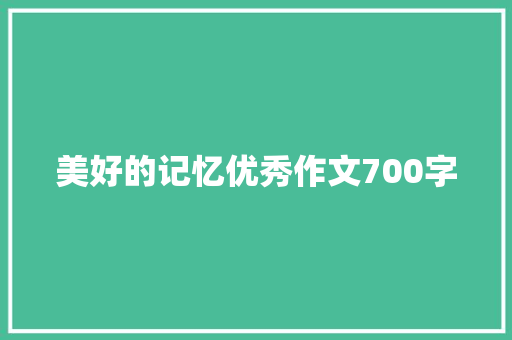 美好的记忆优秀作文700字